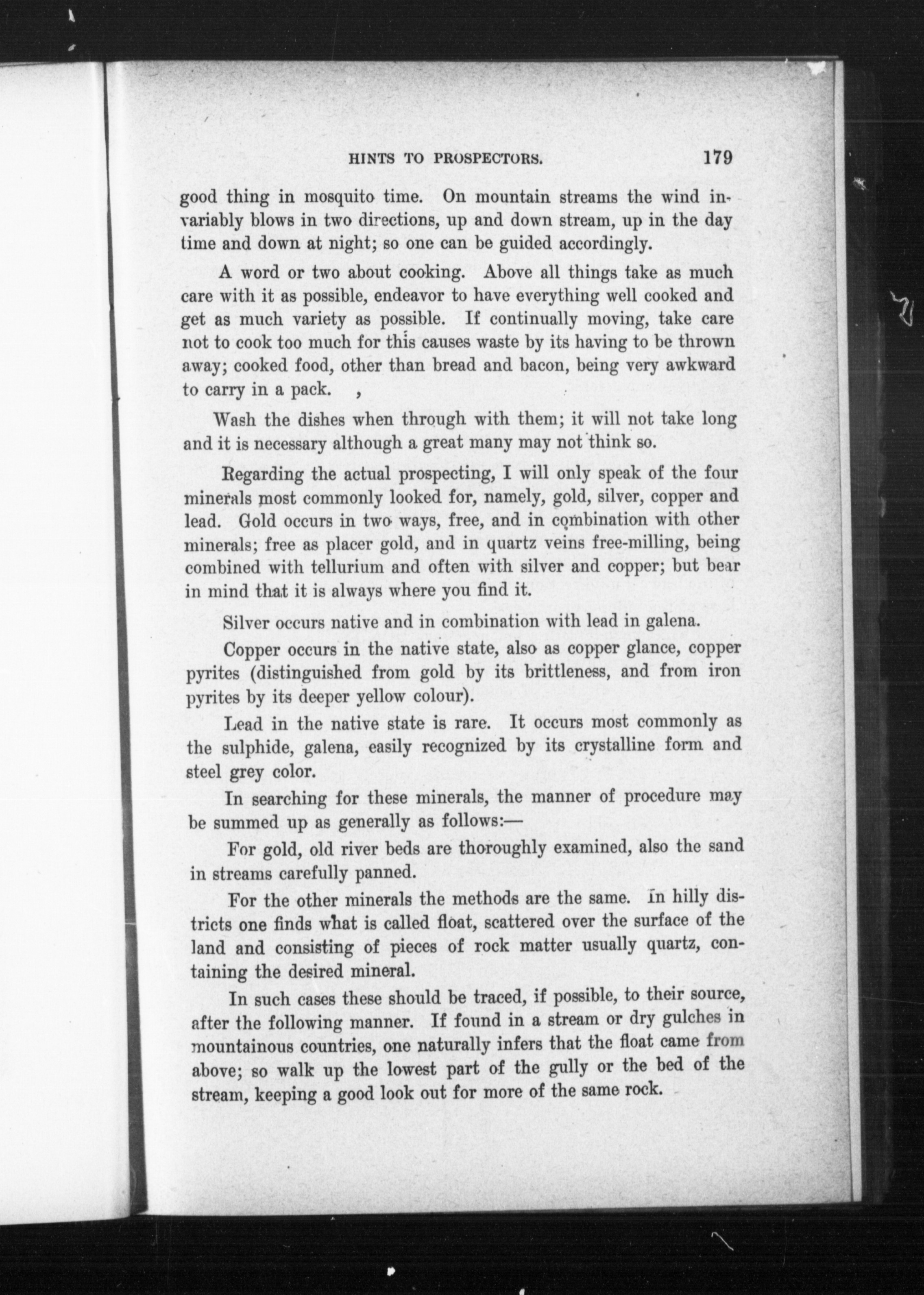 HINTS TO PROSPECTORS. 179

good thing in mosquito time. On mountain streams the wind invariably blows in two directions, up and down stream, up in the day time and down at night; so one can be guided accordingly.

A word or two about cooking. Above all things take as much care with it as possible, endeavor to have everything well cooked and get as much variety as possible. If continually moving, take care not to cook too much for this causes waste by its having to be thrown away; cooked food, other than bread and bacon, being very awkward to carry in a pack. ,

Wash the dishes when through with them; it will not take long and it is necessary although a great many may not think so.

Regarding the actual prospecting, I will only speak of the four minerals most commonly looked for, namely, gold, silver, copper and lead. Gold occurs in two ways, free, and in combination with other minerals; free as placer gold, and in quartz veins free-milling, being combined with tellurium and often with silver and copper; but bear in mind that it is always where you find it.

Silver occurs native and in combination with lead in galena.

Copper occurs in the native state, also as copper glance, copper pyrites (distinguished from gold by its brittleness, and from iron pyrites by its deeper yellow colour).

Lead in the native state is rare. It occurs most commonly as the sulphide, galena, easily recognized by its crystalline form and steel grey color.

In searching for these minerals, the manner of procedure may be summed up as generally as follows:—

For gold, old river beds are thoroughly examined, also the sand in streams carefully panned.

For the other minerals the methods are the same. In hilly districts one finds what is called float, scattered over the surface of the land and consisting of pieces of rock matter usually quartz, containing the desired mineral.

In such cases these should be traced, if possible, to their source, after the following manner. If found in a stream or dry gulches in mountainous countries, one naturally infers that the float came from above; so walk up the lowest part of the gully or the bed of the stream, keeping a good look out for more of the same rock.